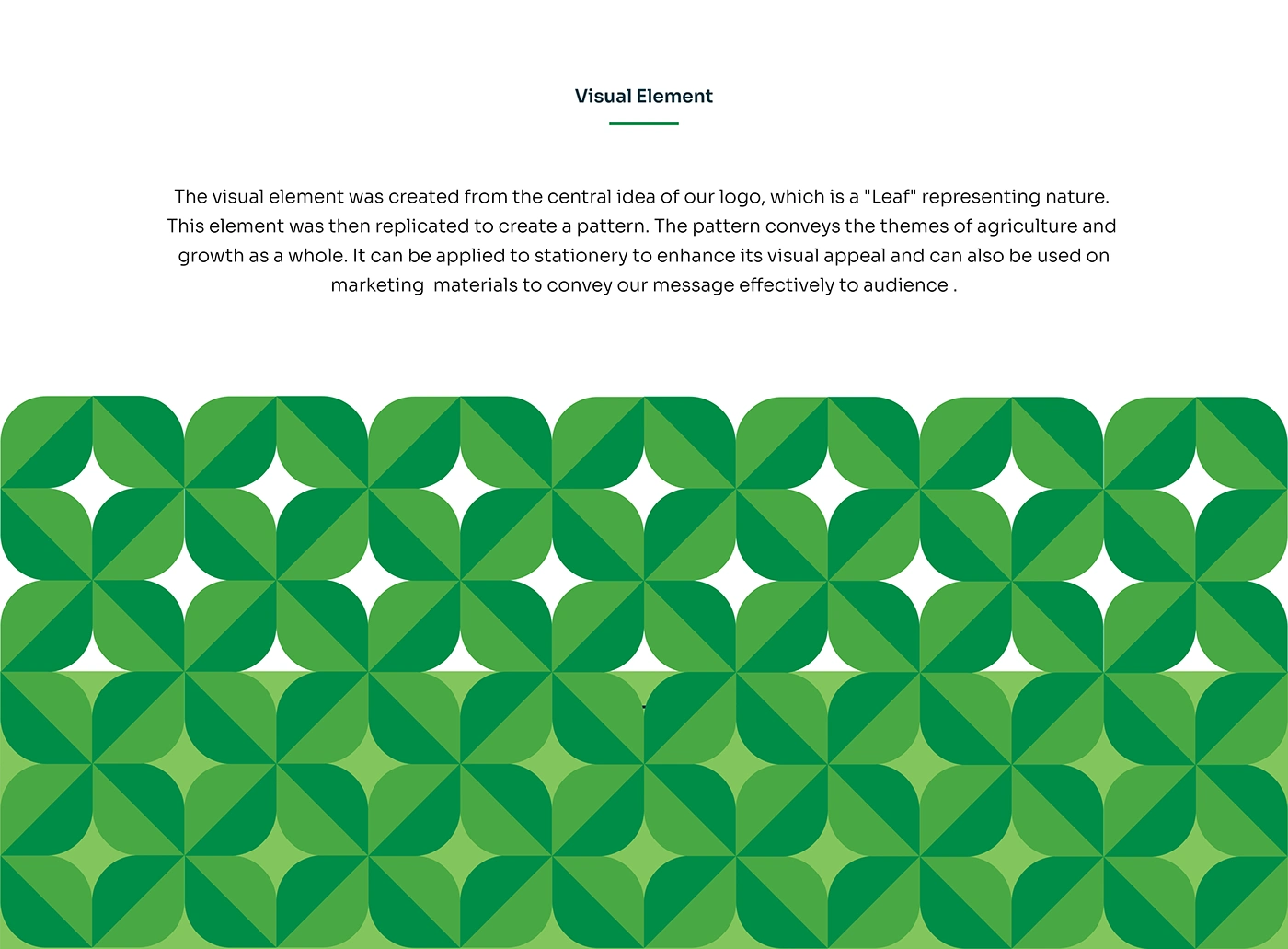 Visual Element

The visual element was created from the central idea of our logo, which is a "Leaf" representing nature. This element was then replicated to create a pattern. The pattern conveys the themes of agriculture and growth as a whole. It can be applied to stationery to enhance its visual appeal and can also be used on marketing materials to convey our message effectively to audience .